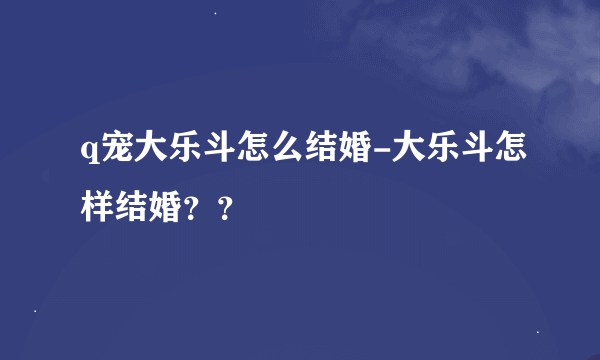 q宠大乐斗怎么结婚-大乐斗怎样结婚？？